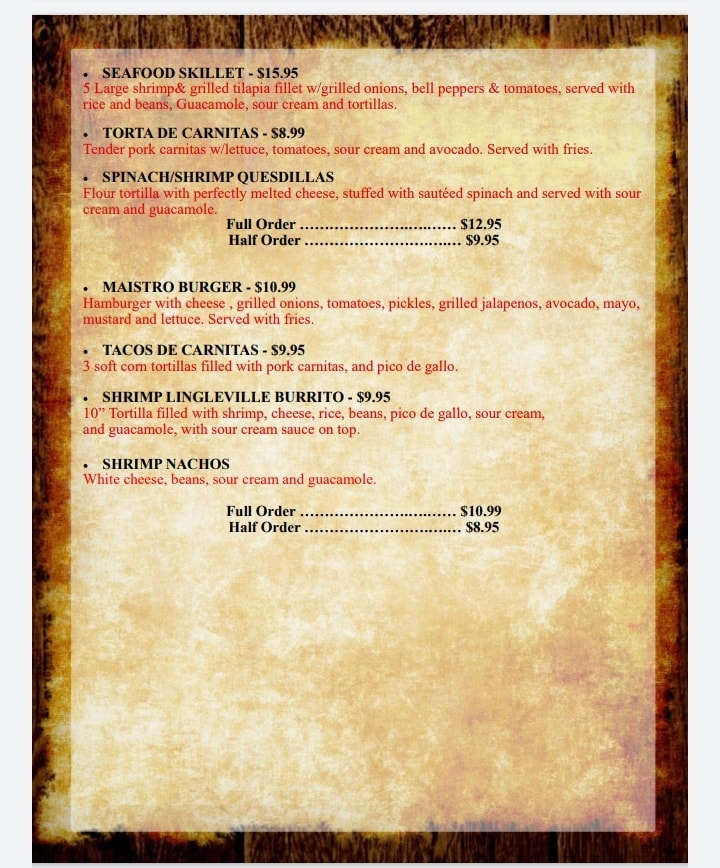 • SEAFOOD SKILLET - \$15.95
5 Large shrimp& grilled tilapia fillet w/grilled onions, bell peppers & tomatoes, served with rice and beans, Guacamole, sour cream and tortillas.

• TORTA DE CARNITAS - \$8.99
Tender pork carnitas w/lettuce, tomatoes, sour cream and avocado. Served with fries.

• SPINACH/SHRIMP QUESDILLAS
Flour tortilla with perfectly melted cheese, stuffed with sautéed spinach and served with sour cream and guacamole.
Full Order ................................ \$12.95
Half Order ................................ \$9.95

• MAISTRO BURGER - \$10.99
Hamburger with cheese , grilled onions, tomatoes, pickles, grilled jalapenos, avocado, mayo, mustard and lettuce. Served with fries.

• TACOS DE CARNITAS - \$9.95
3 soft corn tortillas filled with pork carnitas, and pico de gallo.

• SHRIMP LINGLEVILLE BURRITO - \$9.95
10" Tortilla filled with shrimp, cheese, rice, beans, pico de gallo, sour cream, and guacamole, with sour cream sauce on top.

• SHRIMP NACHOS
White cheese, beans, sour cream and guacamole.

Full Order ................................ \$10.99
Half Order ................................ \$8.95